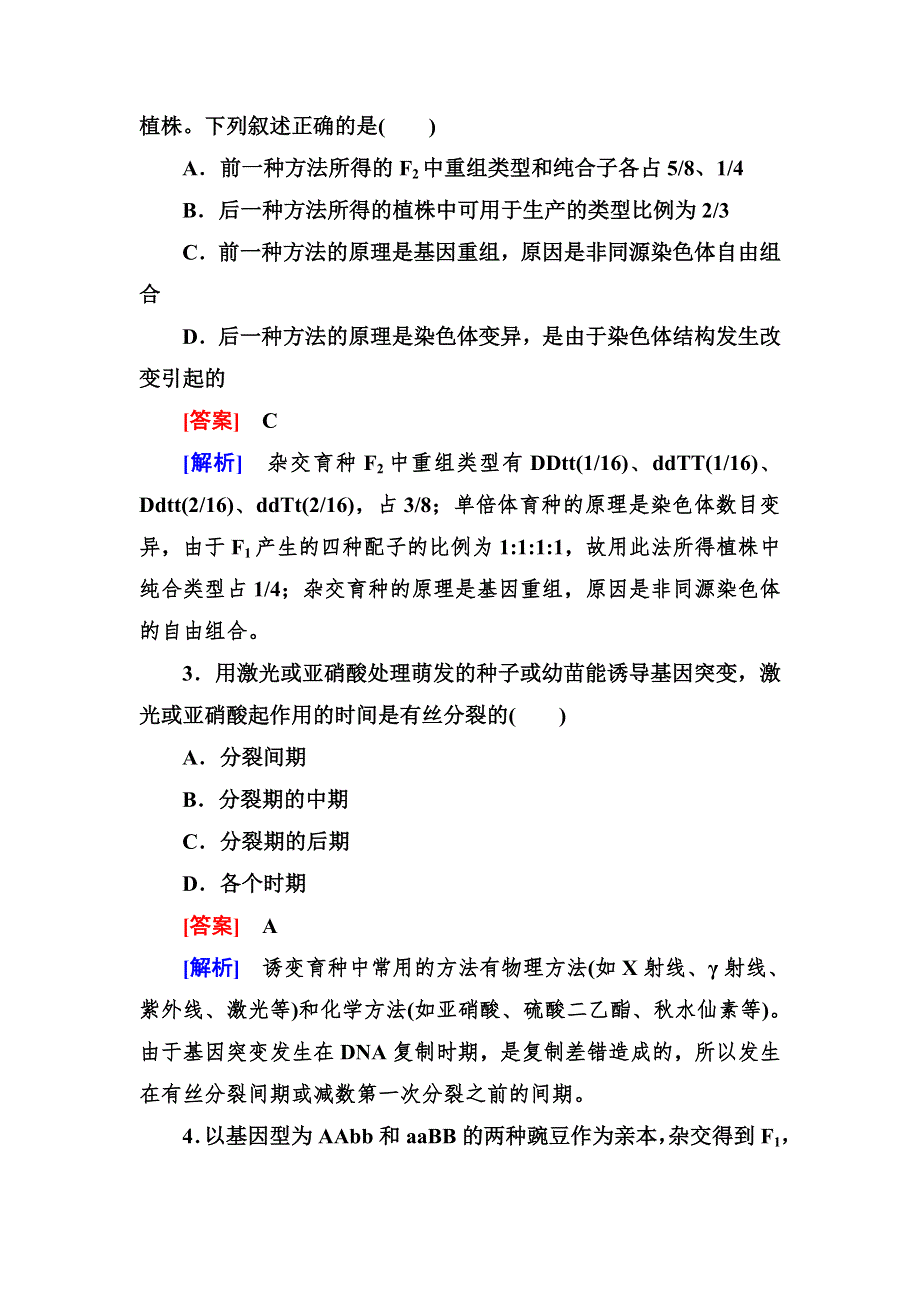 植株。下列叙述正确的是(　　)

A．前一种方法所得的 $F_2$ 中重组类型和纯合子各占 5/8、1/4

B．后一种方法所得的植株中可用于生产的类型比例为 2/3

C．前一种方法的原理是基因重组，原因是非同源染色体自由组合

D．后一种方法的原理是染色体变异，是由于染色体结构发生改变引起的

[答案]　C

[解析]　杂交育种 $F_2$ 中重组类型有 DDtt(1/16)、ddTT(1/16)、Ddtt(2/16)、ddTt(2/16)，占 3/8；单倍体育种的原理是染色体数目变异，由于 $F_1$ 产生的四种配子的比例为 1:1:1:1，故用此法所得植株中纯合类型占 1/4；杂交育种的原理是基因重组，原因是非同源染色体的自由组合。

3．用激光或亚硝酸处理萌发的种子或幼苗能诱导基因突变，激光或亚硝酸起作用的时间是有丝分裂的(　　)

A．分裂间期

B．分裂期的中期

C．分裂期的后期

D．各个时期

[答案]　A

[解析]　诱变育种中常用的方法有物理方法(如 X 射线、γ 射线、紫外线、激光等)和化学方法(如亚硝酸、硫酸二乙酯、秋水仙素等)。由于基因突变发生在 DNA 复制时期，是复制差错造成的，所以发生在有丝分裂间期或减数第一次分裂之前的间期。

4．以基因型为 AAbb 和 aaBB 的两种豌豆作为亲本，杂交得到 $F_1$，